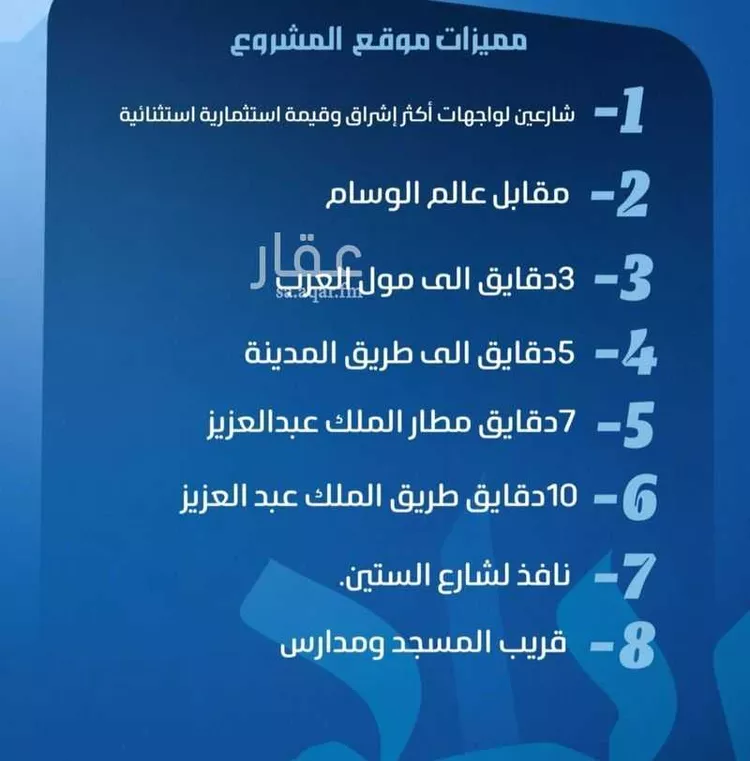 مميزات موقع المشروع

1- شارعين لواجهات أكثر إشراق وقيمة استثمارية استثنائية

2- مقابل عالم الوسام

عقار
sa.aqar.fm

3- 3دقايق الى مول العرب

4- 5دقايق الى طريق المدينة

5- 7دقايق مطار الملك عبدالعزيز

6- 10دقايق طريق الملك عبد العزيز

7- نافذ لشارع الستين.

8- قريب المسجد ومدارس